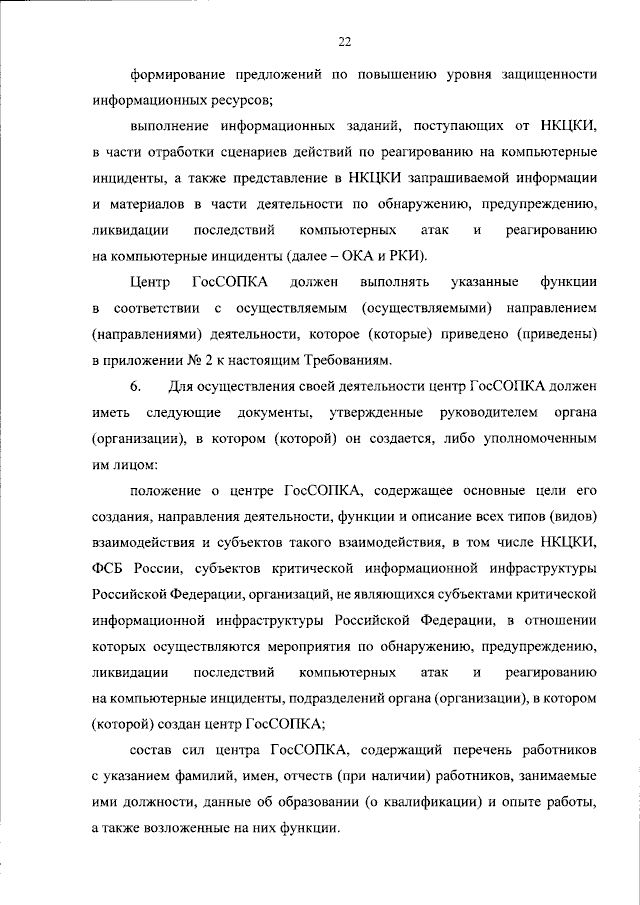 22

формирование предложений по повышению уровня защищенности информационных ресурсов;

выполнение информационных заданий, поступающих от НКЦКИ, в части отработки сценариев действий по реагированию на компьютерные инциденты, а также представление в НКЦКИ запрашиваемой информации и материалов в части деятельности по обнаружению, предупреждению, ликвидации последствий компьютерных атак и реагированию на компьютерные инциденты (далее – ОКА и РКИ).

Центр ГосСОПКА должен выполнять указанные функции в соответствии с осуществляемым (осуществляемыми) направлением (направлениями) деятельности, которое (которые) приведено (приведены) в приложении № 2 к настоящим Требованиям.

6. Для осуществления своей деятельности центр ГосСОПКА должен иметь следующие документы, утвержденные руководителем органа (организации), в котором (которой) он создается, либо уполномоченным им лицом:

положение о центре ГосСОПКА, содержащее основные цели его создания, направления деятельности, функции и описание всех типов (видов) взаимодействия и субъектов такого взаимодействия, в том числе НКЦКИ, ФСБ России, субъектов критической информационной инфраструктуры Российской Федерации, организаций, не являющихся субъектами критической информационной инфраструктуры Российской Федерации, в отношении которых осуществляются мероприятия по обнаружению, предупреждению, ликвидации последствий компьютерных атак и реагированию на компьютерные инциденты, подразделений органа (организации), в котором (которой) создан центр ГосСОПКА;

состав сил центра ГосСОПКА, содержащий перечень работников с указанием фамилий, имен, отчеств (при наличии) работников, занимаемые ими должности, данные об образовании (о квалификации) и опыте работы, а также возложенные на них функции.